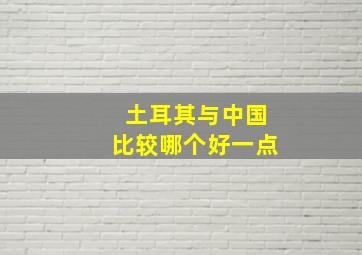 土耳其与中国
比较哪个好一点